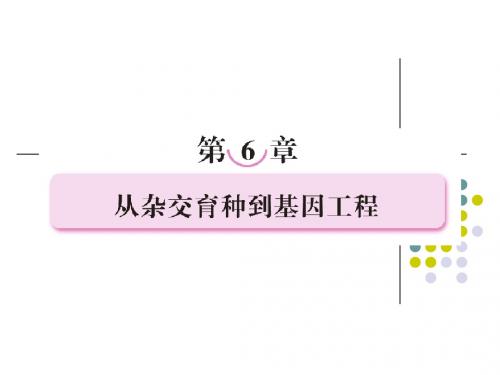 第 6 章

从杂交育种到基因工程